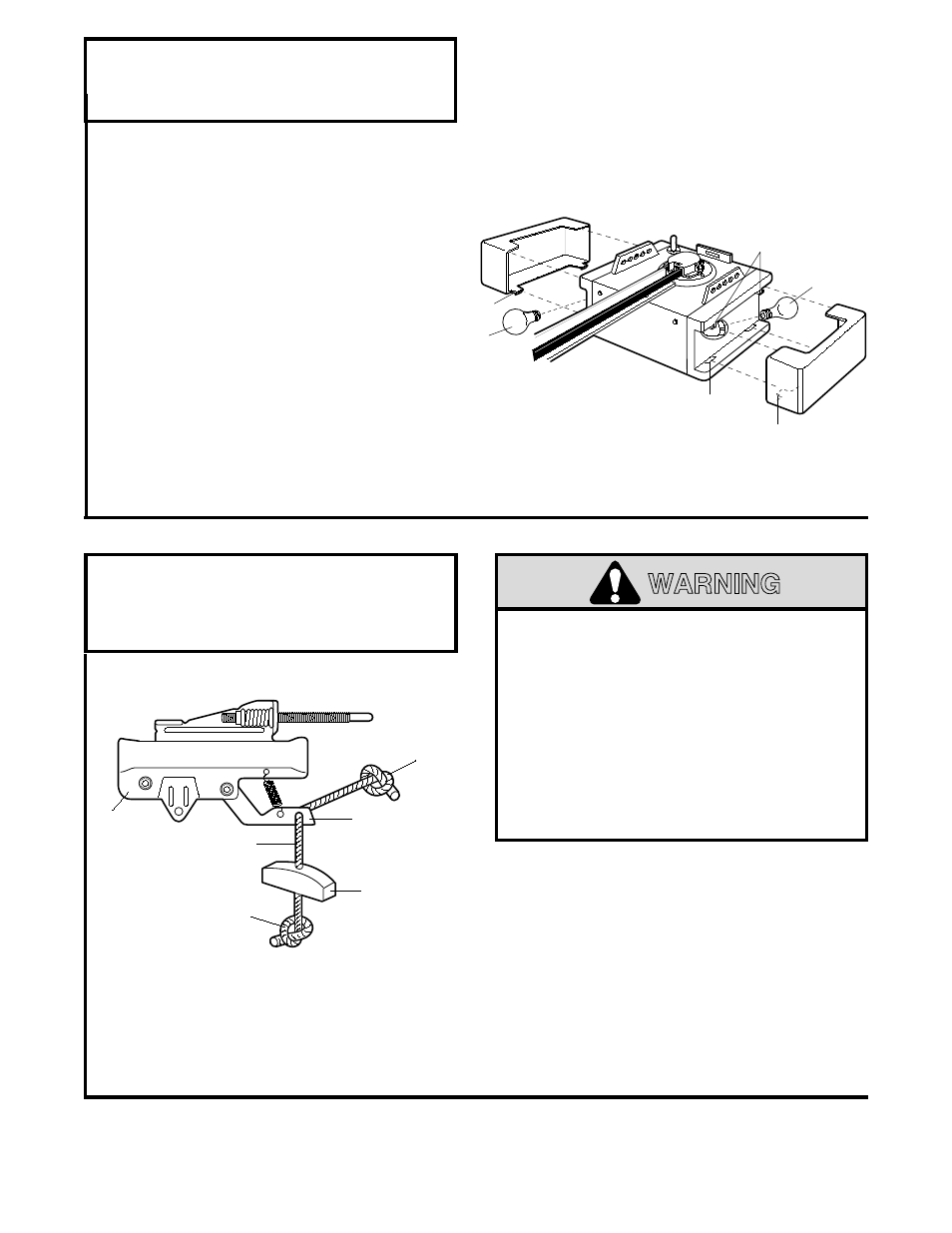 WARNING